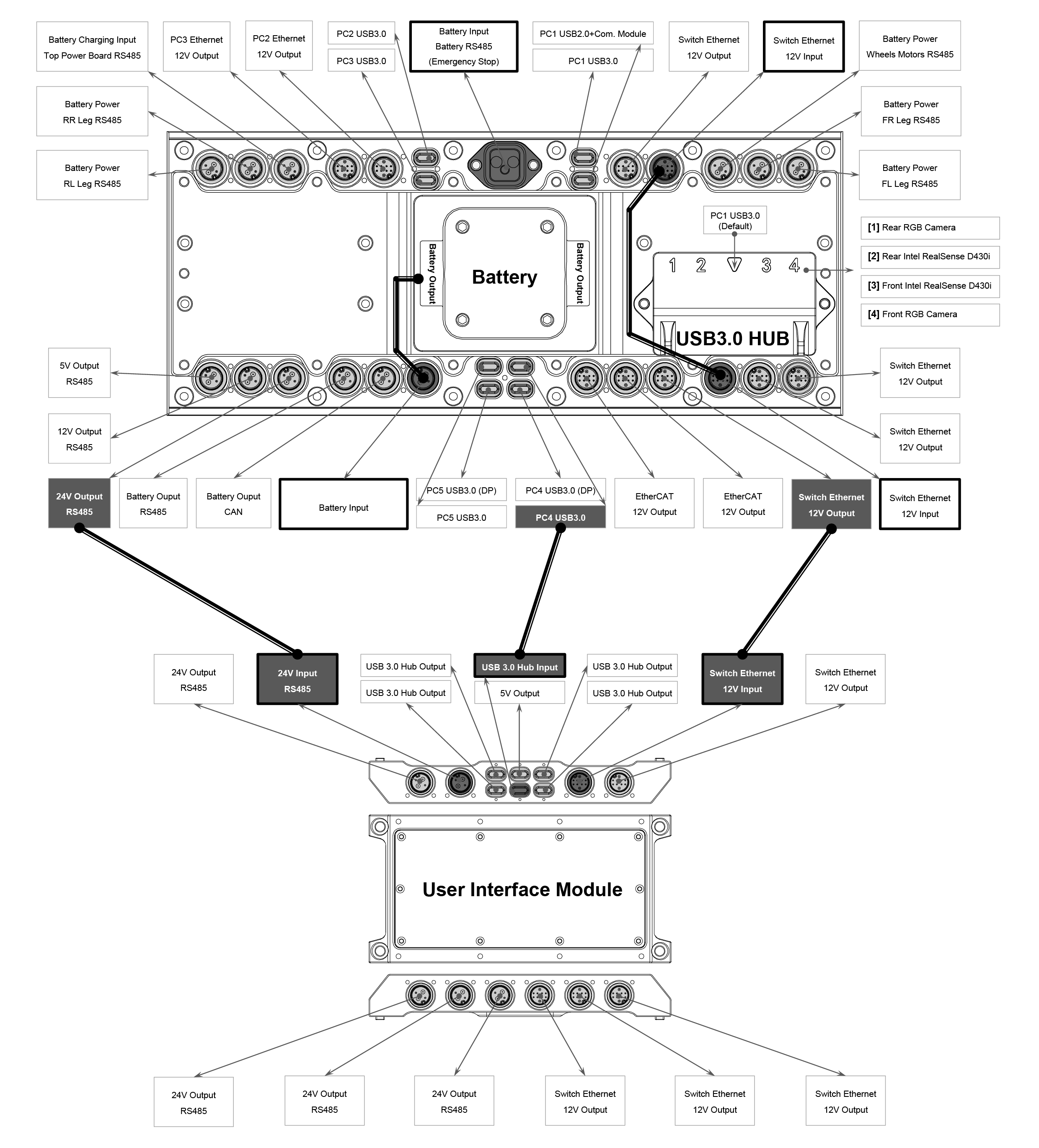 Battery Charging Input
Top Power Board RS485

PC3 Ethernet
12V Output

PC2 Ethernet
12V Output

PC2 USB3.0

PC3 USB3.0

Battery Input
Battery RS485
(Emergency Stop)

PC1 USB2.0+Com. Module

PC1 USB3.0

Switch Ethernet
12V Output

Switch Ethernet
12V Input

Battery Power
Wheels Motors RS485

Battery Power
RR Leg RS485

Battery Power
FR Leg RS485

Battery Power
RL Leg RS485

Battery Power
FL Leg RS485

Battery Output

Battery

Battery Output

PC1 USB3.0
(Default)

1 2 3 4

USB3.0 HUB

[1] Rear RGB Camera

[2] Rear Intel RealSense D430i

[3] Front Intel RealSense D430i

[4] Front RGB Camera

5V Output
RS485

12V Output
RS485

Switch Ethernet
12V Output

Switch Ethernet
12V Output

24V Output
RS485

Battery Ouput
RS485

Battery Ouput
CAN

Battery Input

PC5 USB3.0 (DP)

PC5 USB3.0

PC4 USB3.0 (DP)

PC4 USB3.0

EtherCAT
12V Output

EtherCAT
12V Output

Switch Ethernet
12V Output

Switch Ethernet
12V Input

24V Output
RS485

24V Input
RS485

USB 3.0 Hub Output

USB 3.0 Hub Output

USB 3.0 Hub Input

5V Output

USB 3.0 Hub Output

USB 3.0 Hub Output

Switch Ethernet
12V Input

Switch Ethernet
12V Output

User Interface Module

24V Output
RS485

24V Output
RS485

24V Output
RS485

Switch Ethernet
12V Output

Switch Ethernet
12V Output

Switch Ethernet
12V Output